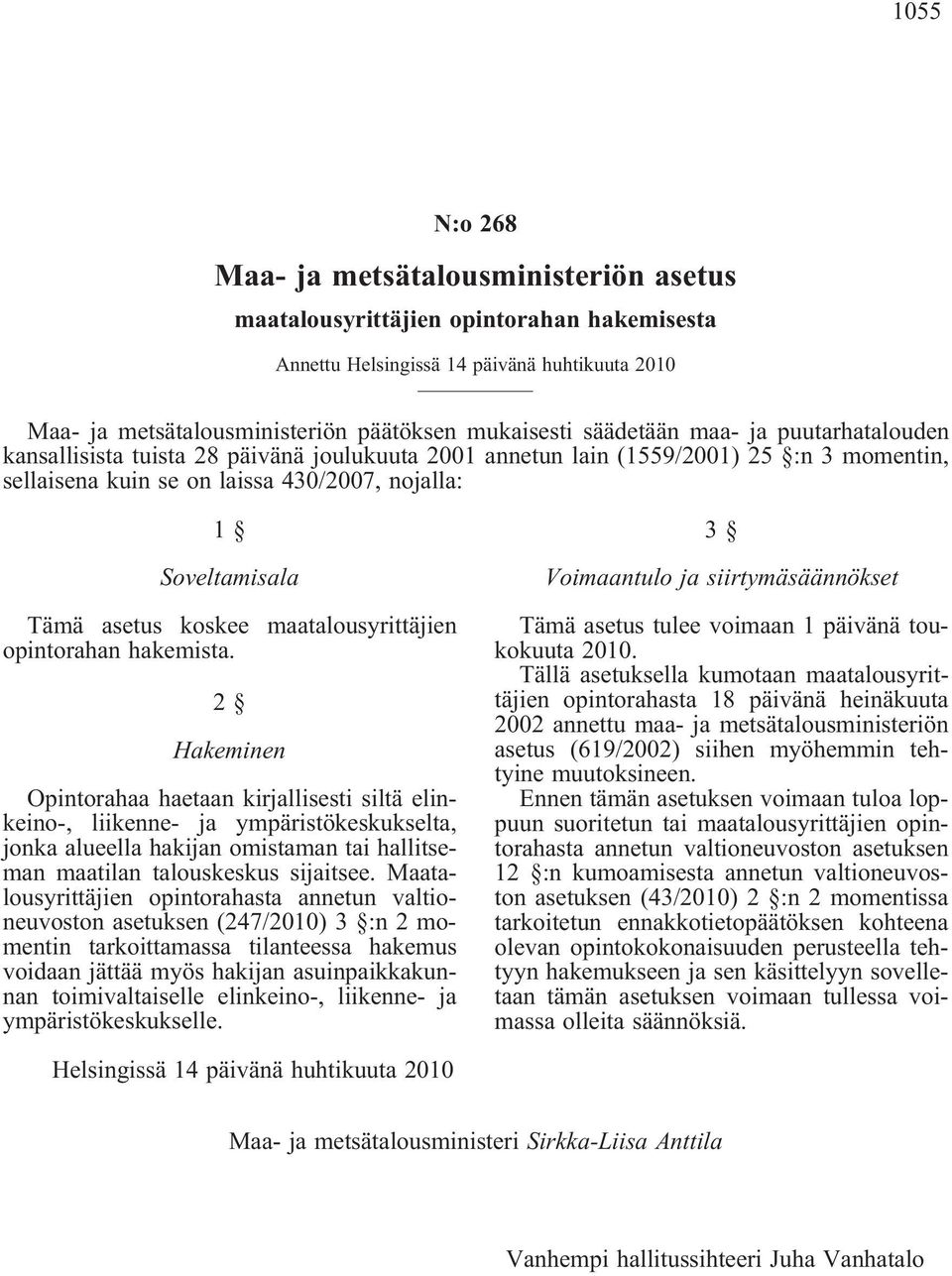 1055

N:o 268

Maa- ja metsätalousministeriön asetus

maatalousyrittäjien opintorahan hakemisesta

Annettu Helsingissä 14 päivänä huhtikuuta 2010

Maa- ja metsätalousministeriön päätöksen mukaisesti säädetään maa- ja puutarhatalouden kansallisista tuista 28 päivänä joulukuuta 2001 annetun lain (1559/2001) 25 §:n 3 momentin, sellaisena kuin se on laissa 430/2007, nojalla:

1 §

Soveltamisala

Tämä asetus koskee maatalousyrittäjien opintorahan hakemista.

2 §

Hakeminen

Opintorahaa haetaan kirjallisesti siltä elinkeino-, liikenne- ja ympäristökeskukselta, jonka alueella hakijan omistaman tai hallitseman maatilan talouskeskus sijaitsee. Maatalousyrittäjien opintorahasta annetun valtioneuvoston asetuksen (247/2010) 3 §:n 2 momentin tarkoittamassa tilanteessa hakemus voidaan jättää myös hakijan asuinpaikkakunnan toimivaltaiselle elinkeino-, liikenne- ja ympäristökeskukselle.

3 §

Voimaantulo ja siirtymäsäännökset

Tämä asetus tulee voimaan 1 päivänä toukokuuta 2010.

Tällä asetuksella kumotaan maatalousyrittäjien opintorahasta 18 päivänä heinäkuuta 2002 annettu maa- ja metsätalousministeriön asetus (619/2002) siihen myöhemmin tehtyine muutoksineen.

Ennen tämän asetuksen voimaan tuloa loppuun suoritetun tai maatalousyrittäjien opintorahasta annetun valtioneuvoston asetuksen 12 §:n kumoamisesta annetun valtioneuvoston asetuksen (43/2010) 2 §:n 2 momentissa tarkoitetun ennakkotietopäätöksen kohteena olevan opintokokonaisuuden perusteella tehtyyn hakemukseen ja sen käsittelyyn sovelletaan tämän asetuksen voimaan tullessa voimassa olleita säännöksiä.

Helsingissä 14 päivänä huhtikuuta 2010

Maa- ja metsätalousministeri Sirkka-Liisa Anttila

Vanhempi hallitussihteeri Juha Vanhatalo